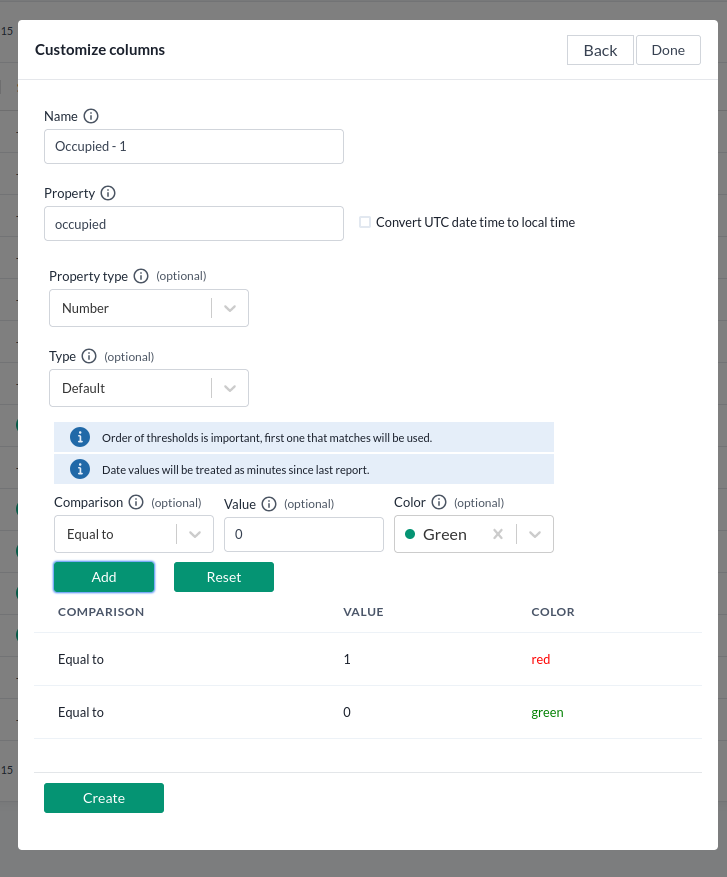 15

Customize columns

Back Done

Name

Occupied - 1

Property

occupied

Convert UTC date time to local time

Property type (optional)

Number

Type (optional)

Default

Order of thresholds is important, first one that matches will be used.

Date values will be treated as minutes since last report.

Comparison (optional)

Equal to

Value (optional)

0

Color (optional)

Green

Add

Reset

| COMPARISON | VALUE | COLOR |
|---|---|---|
| Equal to | 1 | red |
| Equal to | 0 | green |

15

Create